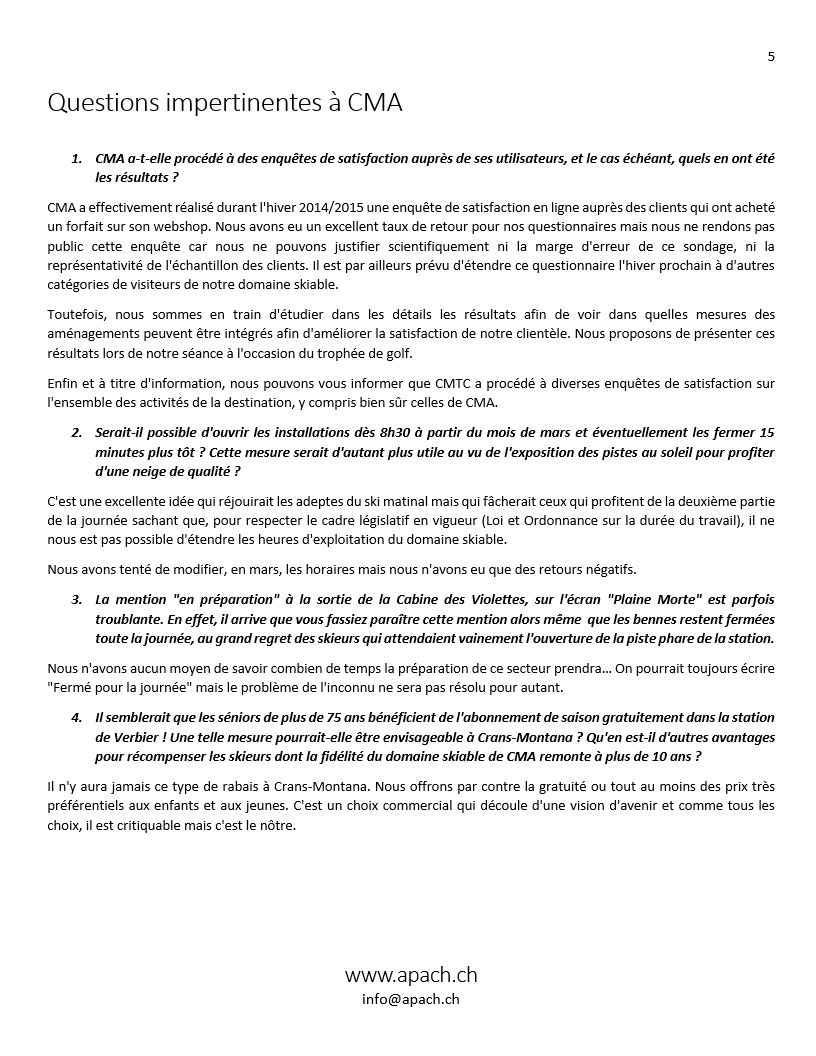 5

Questions impertinentes à CMA

1. CMA a-t-elle procédé à des enquêtes de satisfaction auprès de ses utilisateurs, et le cas échéant, quels en ont été les résultats ?

CMA a effectivement réalisé durant l'hiver 2014/2015 une enquête de satisfaction en ligne auprès des clients qui ont acheté un forfait sur son webshop. Nous avons eu un excellent taux de retour pour nos questionnaires mais nous ne rendons pas public cette enquête car nous ne pouvons justifier scientifiquement ni la marge d'erreur de ce sondage, ni la représentativité de l'échantillon des clients. Il est par ailleurs prévu d'étendre ce questionnaire l'hiver prochain à d'autres catégories de visiteurs de notre domaine skiable.

Toutefois, nous sommes en train d'étudier dans les détails les résultats afin de voir dans quelles mesures des aménagements peuvent être intégrés afin d'améliorer la satisfaction de notre clientèle. Nous proposons de présenter ces résultats lors de notre séance à l'occasion du trophée de golf.

Enfin et à titre d'information, nous pouvons vous informer que CMTC a procédé à diverses enquêtes de satisfaction sur l'ensemble des activités de la destination, y compris bien sûr celles de CMA.

2. Serait-il possible d'ouvrir les installations dès 8h30 à partir du mois de mars et éventuellement les fermer 15 minutes plus tôt ? Cette mesure serait d'autant plus utile au vu de l'exposition des pistes au soleil pour profiter d'une neige de qualité ?

C'est une excellente idée qui réjouirait les adeptes du ski matinal mais qui fâcherait ceux qui profitent de la deuxième partie de la journée sachant que, pour respecter le cadre législatif en vigueur (Loi et Ordonnance sur la durée du travail), il ne nous est pas possible d'étendre les heures d'exploitation du domaine skiable.

Nous avons tenté de modifier, en mars, les horaires mais nous n'avons eu que des retours négatifs.

3. La mention "en préparation" à la sortie de la Cabine des Violettes, sur l'écran "Plaine Morte" est parfois troublante. En effet, il arrive que vous fassiez paraître cette mention alors même que les bennes restent fermées toute la journée, au grand regret des skieurs qui attendaient vainement l'ouverture de la piste phare de la station.

Nous n'avons aucun moyen de savoir combien de temps la préparation de ce secteur prendra… On pourrait toujours écrire "Fermé pour la journée" mais le problème de l'inconnu ne sera pas résolu pour autant.

4. Il semblerait que les séniors de plus de 75 ans bénéficient de l'abonnement de saison gratuitement dans la station de Verbier ! Une telle mesure pourrait-elle être envisageable à Crans-Montana ? Qu'en est-il d'autres avantages pour récompenser les skieurs dont la fidélité du domaine skiable de CMA remonte à plus de 10 ans ?

Il n'y aura jamais ce type de rabais à Crans-Montana. Nous offrons par contre la gratuité ou tout au moins des prix très préférentiels aux enfants et aux jeunes. C'est un choix commercial qui découle d'une vision d'avenir et comme tous les choix, il est critiquable mais c'est le nôtre.

www.apach.ch
info@apach.ch